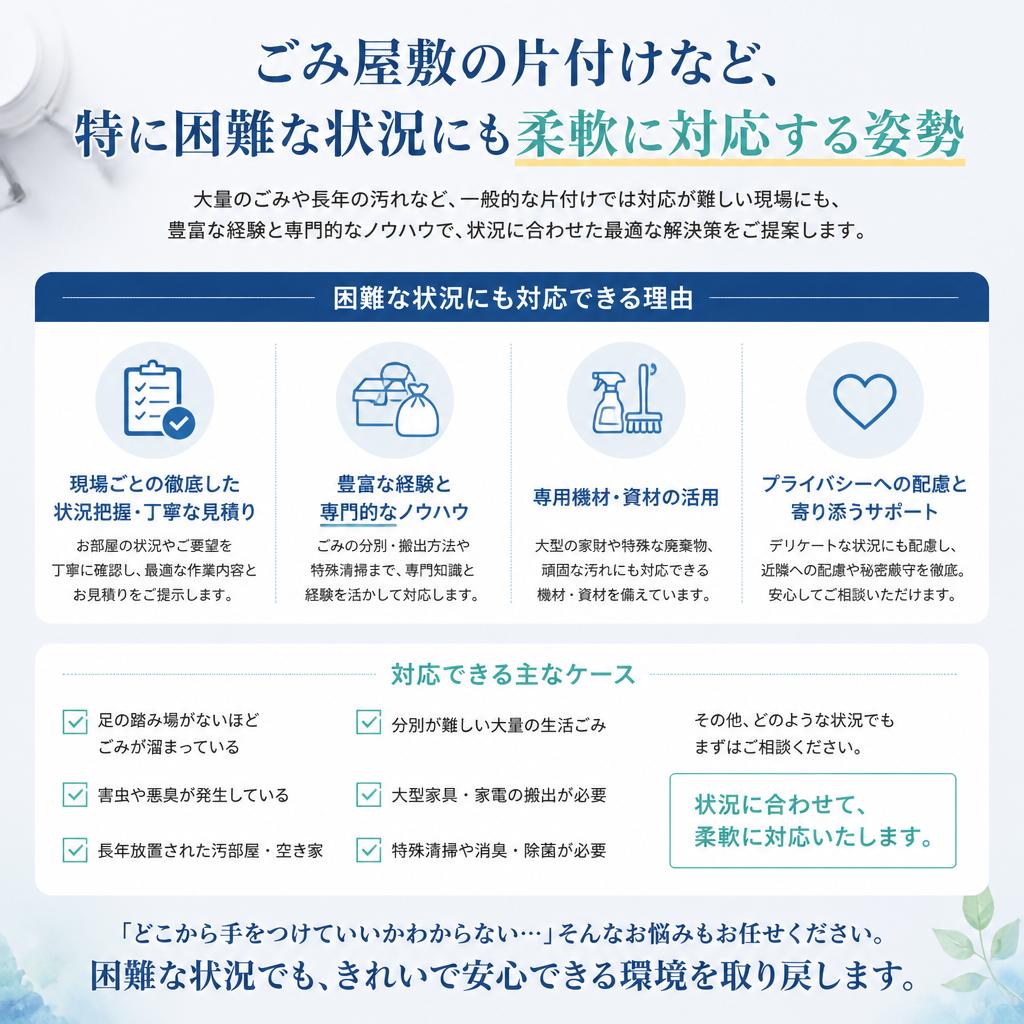 ごみ屋敷の片付けなど、
特に困難な状況にも柔軟に対応する姿勢

大量のごみや長年の汚れなど、一般的な片付けでは対応が難しい現場にも、豊富な経験と専門的なノウハウで、状況に合わせた最適な解決策をご提案します。

困難な状況にも対応できる理由

現場ごとの徹底した状況把握・丁寧な見積り
お部屋の状況やご要望を丁寧に確認し、最適な作業内容とお見積りをご提示します。

豊富な経験と専門的なノウハウ
ごみの分別・搬出方法や特殊清掃まで、専門知識と経験を活かして対応します。

専用機材・資材の活用
大型の家財や特殊な廃棄物、頑固な汚れにも対応できる機材・資材を備えています。

プライバシーへの配慮と寄り添うサポート
デリケートな状況にも配慮し、近隣への配慮や秘密厳守を徹底。安心してご相談いただけます。

対応できる主なケース

足の踏み場がないほどごみが溜まっている
害虫や悪臭が発生している
長年放置された汚部屋・空き家

分別が難しい大量の生活ごみ
大型家具・家電の搬出が必要
特殊清掃や消臭・除菌が必要

その他、どのような状況でもまずはご相談ください。
状況に合わせて、柔軟に対応いたします。

「どこから手をつけていいかわからない…」そんなお悩みもお任せください。
困難な状況でも、きれいで安心できる環境を取り戻します。